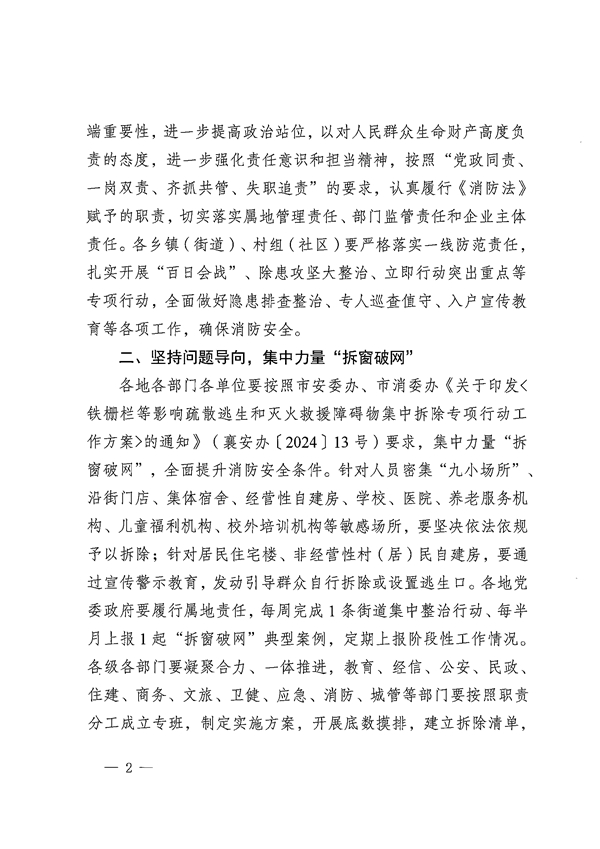 端重要性，进一步提高政治站位，以对人民群众生命财产高度负责的态度，进一步强化责任意识和担当精神，按照“党政同责、一岗双责、齐抓共管、失职追责”的要求，认真履行《消防法》赋予的职责，切实落实属地管理责任、部门监管责任和企业主体责任。各乡镇（街道）、村组（社区）要严格落实一线防范责任，扎实开展“百日会战”、除患攻坚大整治、立即行动突出重点等专项行动，全面做好隐患排查整治、专人巡查值守、入户宣传教育等各项工作，确保消防安全。

二、坚持问题导向，集中力量“拆窗破网”

各地各部门各单位要按照市安委办、市消委办《关于印发<铁栅栏等影响疏散逃生和灭火救援障碍物集中拆除专项行动工作方案>的通知》（襄安办〔2024〕13号）要求，集中力量“拆窗破网”，全面提升消防安全条件。针对人员密集“九小场所”、沿街门店、集体宿舍、经营性自建房、学校、医院、养老服务机构、儿童福利机构、校外培训机构等敏感场所，要坚决依法依规予以拆除；针对居民住宅楼、非经营性村（居）民自建房，要通过宣传警示教育，发动引导群众自行拆除或设置逃生口。各地党委政府要履行属地责任，每周完成1条街道集中整治行动、每半月上报1起“拆窗破网”典型案例，定期上报阶段性工作情况。各级各部门要凝聚合力、一体推进，教育、经信、公安、民政、住建、商务、文旅、卫健、应急、消防、城管等部门要按照职责分工成立专班，制定实施方案，开展底数摸排，建立拆除清单，

— 2 —